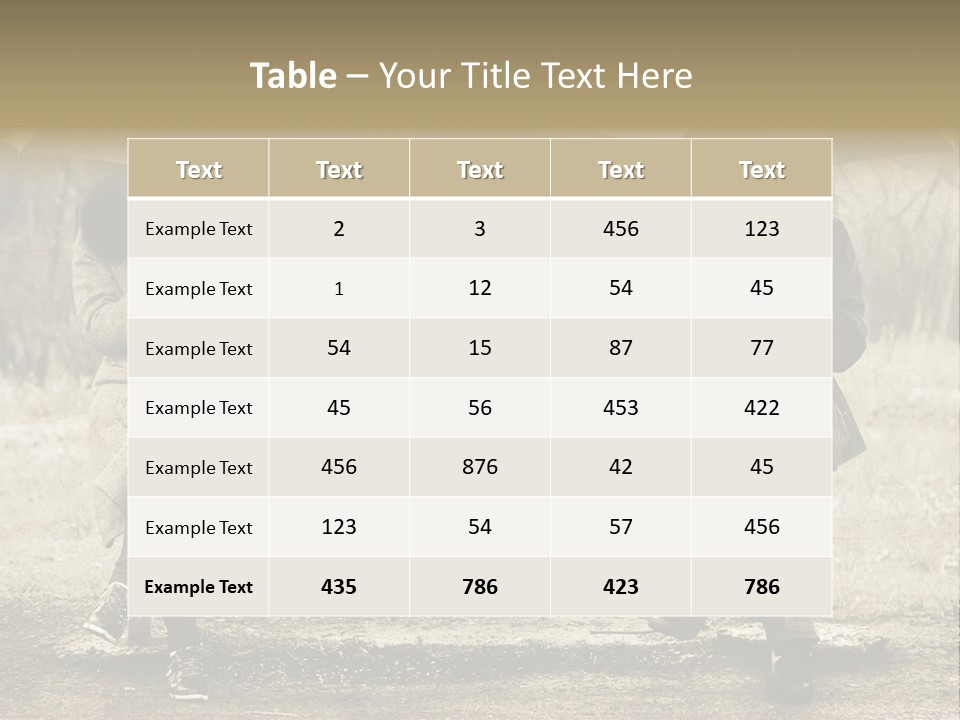 Table – Your Title Text Here

| Text | Text | Text | Text | Text |
|---|---|---|---|---|
| Example Text | 2 | 3 | 456 | 123 |
| Example Text | 1 | 12 | 54 | 45 |
| Example Text | 54 | 15 | 87 | 77 |
| Example Text | 45 | 56 | 453 | 422 |
| Example Text | 456 | 876 | 42 | 45 |
| Example Text | 123 | 54 | 57 | 456 |
| Example Text | 435 | 786 | 423 | 786 |